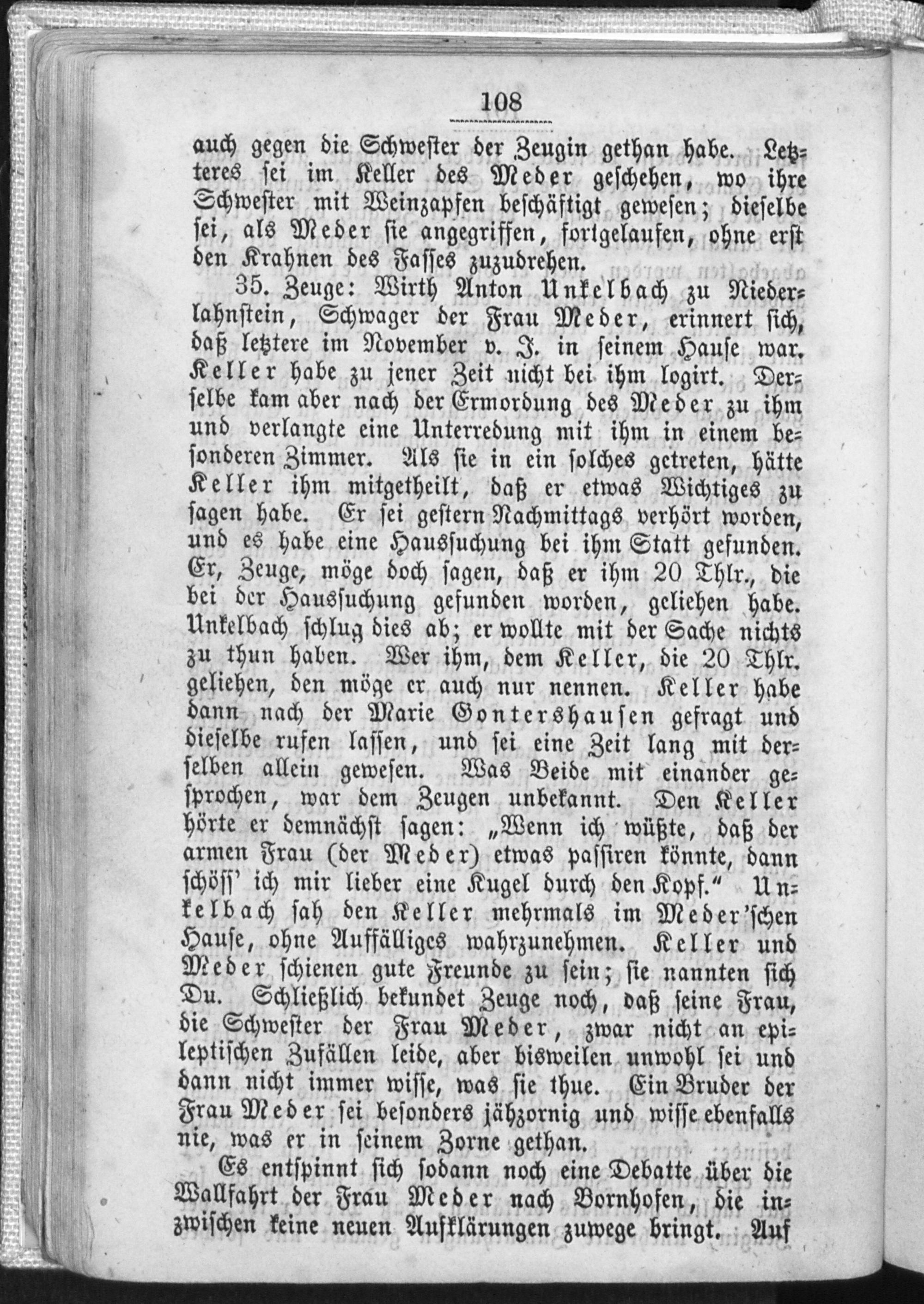 108

auch gegen die Schwester der Zeugin gethan habe. Letzteres sei im Keller des Meder geschehen, wo ihre Schwester mit Weinzapfen beschäftigt gewesen; dieselbe sei, als Meder sie angegriffen, fortgelaufen, ohne erst den Krahnen des Fasses zuzudrehen.

35. Zeuge: Wirth Anton Unkelbach zu Niederlahnstein, Schwager der Frau Meder, erinnert sich, daß letztere im November v. J. in seinem Hause war. Keller habe zu jener Zeit nicht bei ihm logirt. Derselbe kam aber nach der Ermordung des Meder zu ihm und verlangte eine Unterredung mit ihm in einem besonderen Zimmer. Als sie in ein solches getreten, hätte Keller ihm mitgetheilt, daß er etwas Wichtiges zu sagen habe. Er sei gestern Nachmittags verhört worden, und es habe eine Haussuchung bei ihm Statt gefunden. Er, Zeuge, möge doch sagen, daß er ihm 20 Thlr., die bei der Haussuchung gefunden worden, geliehen habe. Unkelbach schlug dies ab; er wollte mit der Sache nichts zu thun haben. Wer ihm, dem Keller, die 20 Thlr. geliehen, den möge er auch nur nennen. Keller habe dann nach der Marie Gontershausen gefragt und dieselbe rufen lassen, und sei eine Zeit lang mit derselben allein gewesen. Was Beide mit einander gesprochen, war dem Zeugen unbekannt. Den Keller hörte er demnächst sagen: „Wenn ich wüßte, daß der armen Frau (der Meder) etwas passiren könnte, dann schöss' ich mir lieber eine Kugel durch den Kopf.“ Unkelbach sah den Keller mehrmals im Meder'schen Hause, ohne Auffälliges wahrzunehmen. Keller und Meder schienen gute Freunde zu sein; sie nannten sich Du. Schließlich bekundet Zeuge noch, daß seine Frau, die Schwester der Frau Meder, zwar nicht an epileptischen Zufällen leide, aber bisweilen unwohl sei und dann nicht immer wisse, was sie thue. Ein Bruder der Frau Meder sei besonders jähzornig und wisse ebenfalls nie, was er in seinem Zorne gethan.

Es entspinnt sich sodann noch eine Debatte über die Wallfahrt der Frau Meder nach Bornhofen, die inzwischen keine neuen Aufklärungen zuwege bringt. Auf